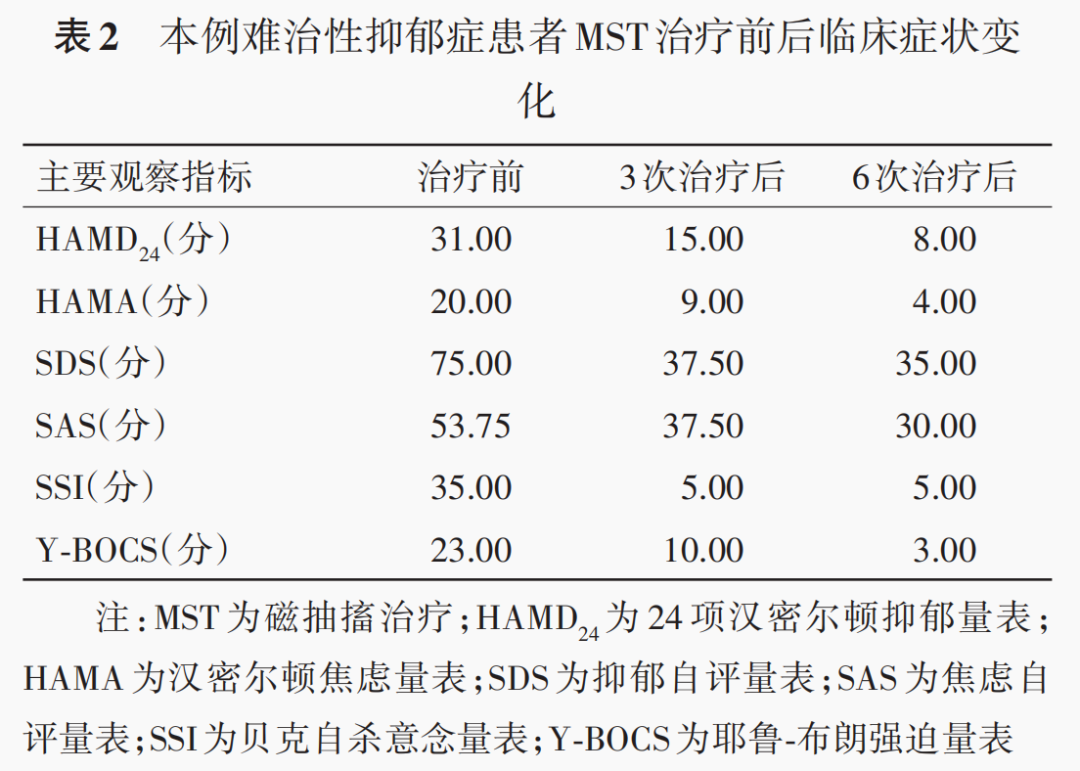 表2 本例难治性抑郁症患者MST治疗前后临床症状变化

| 主要观察指标 | 治疗前 | 3次治疗后 | 6次治疗后 |
|---|---|---|---|
| $HAMD_{24}$(分) | 31.00 | 15.00 | 8.00 |
| HAMA(分) | 20.00 | 9.00 | 4.00 |
| SDS(分) | 75.00 | 37.50 | 35.00 |
| SAS(分) | 53.75 | 37.50 | 30.00 |
| SSI(分) | 35.00 | 5.00 | 5.00 |
| Y-BOCS(分) | 23.00 | 10.00 | 3.00 |

注:MST为磁抽搐治疗;$HAMD_{24}$为24项汉密尔顿抑郁量表;HAMA为汉密尔顿焦虑量表;SDS为抑郁自评量表;SAS为焦虑自评量表;SSI为贝克自杀意念量表;Y-BOCS为耶鲁-布朗强迫量表